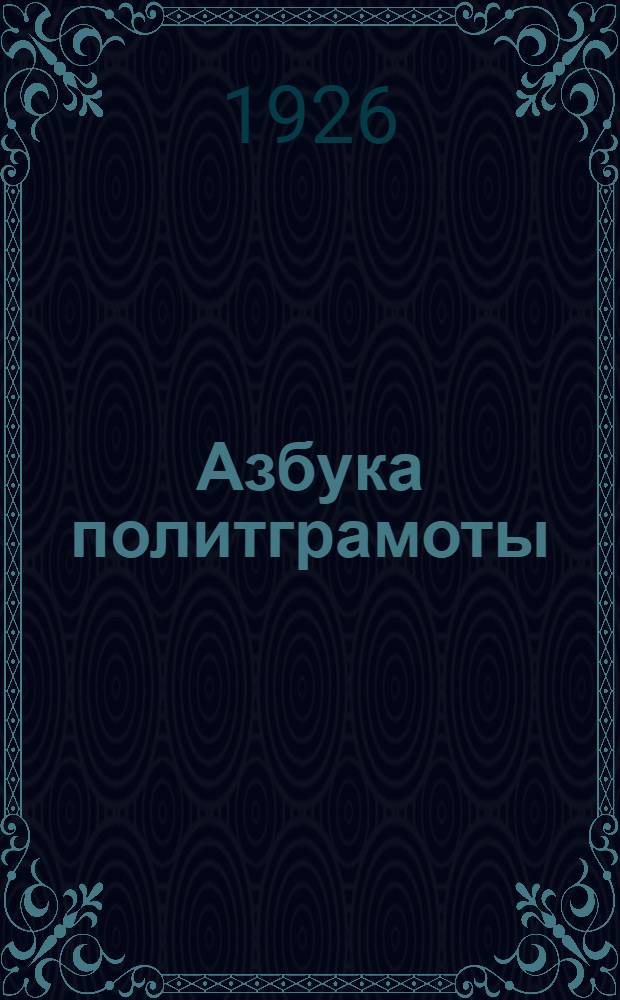 1926

Азбука политграмоты